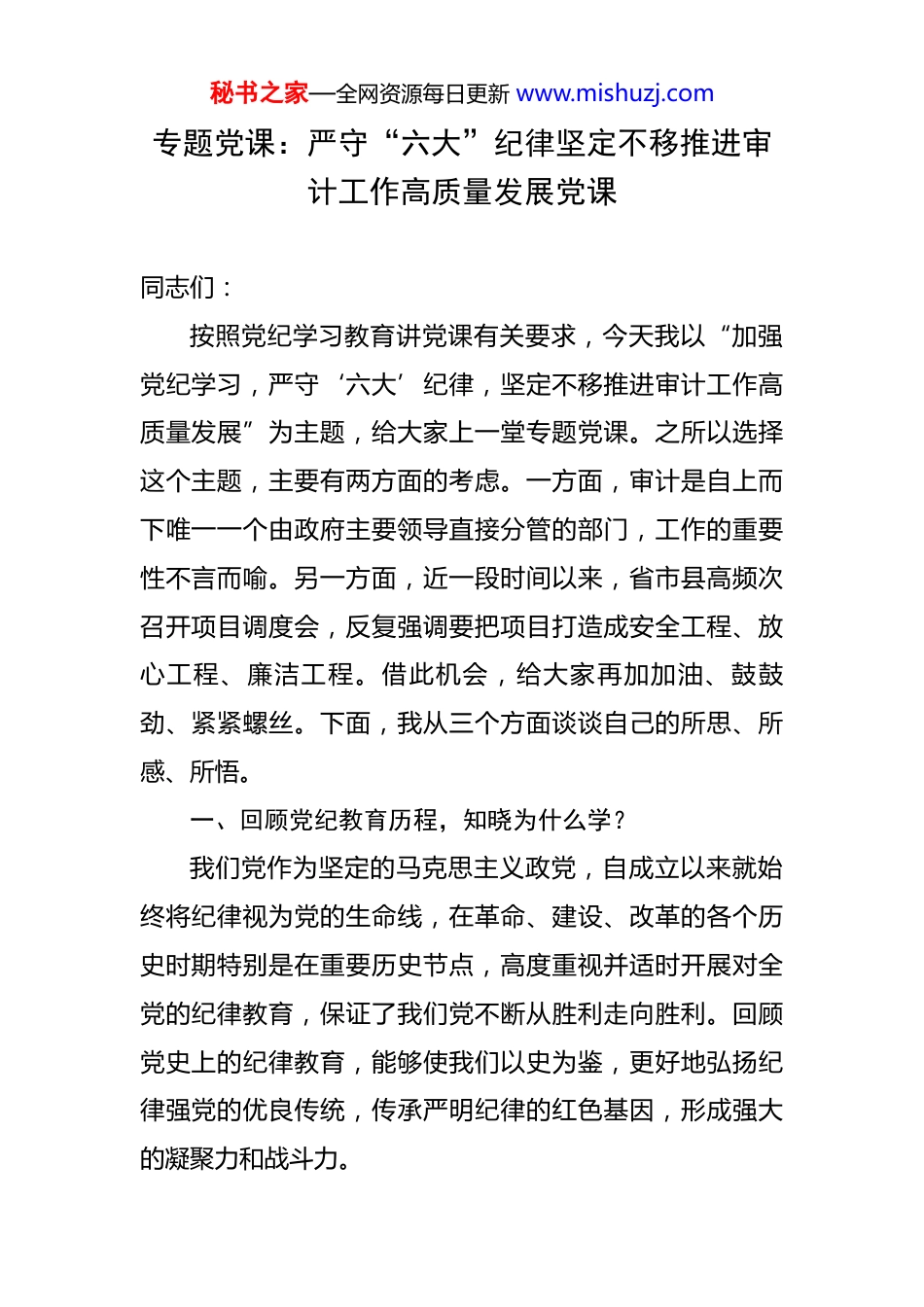 秘书之家—全网资源每日更新 www.mishuzj.com

专题党课：严守“六大”纪律坚定不移推进审计工作高质量发展党课

同志们：

按照党纪学习教育讲党课有关要求，今天我以“加强党纪学习，严守‘六大’纪律，坚定不移推进审计工作高质量发展”为主题，给大家上一堂专题党课。之所以选择这个主题，主要有两方面的考虑。一方面，审计是自上而下唯一一个由政府主要领导直接分管的部门，工作的重要性不言而喻。另一方面，近一段时间以来，省市县高频次召开项目调度会，反复强调要把项目打造成安全工程、放心工程、廉洁工程。借此机会，给大家再加加油、鼓鼓劲、紧紧螺丝。下面，我从三个方面谈谈自己的所思、所感、所悟。

一、回顾党纪教育历程，知晓为什么学？

我们党作为坚定的马克思主义政党，自成立以来就始终将纪律视为党的生命线，在革命、建设、改革的各个历史时期特别是在重要历史节点，高度重视并适时开展对全党的纪律教育，保证了我们党不断从胜利走向胜利。回顾党史上的纪律教育，能够使我们以史为鉴，更好地弘扬纪律强党的优良传统，传承严明纪律的红色基因，形成强大的凝聚力和战斗力。